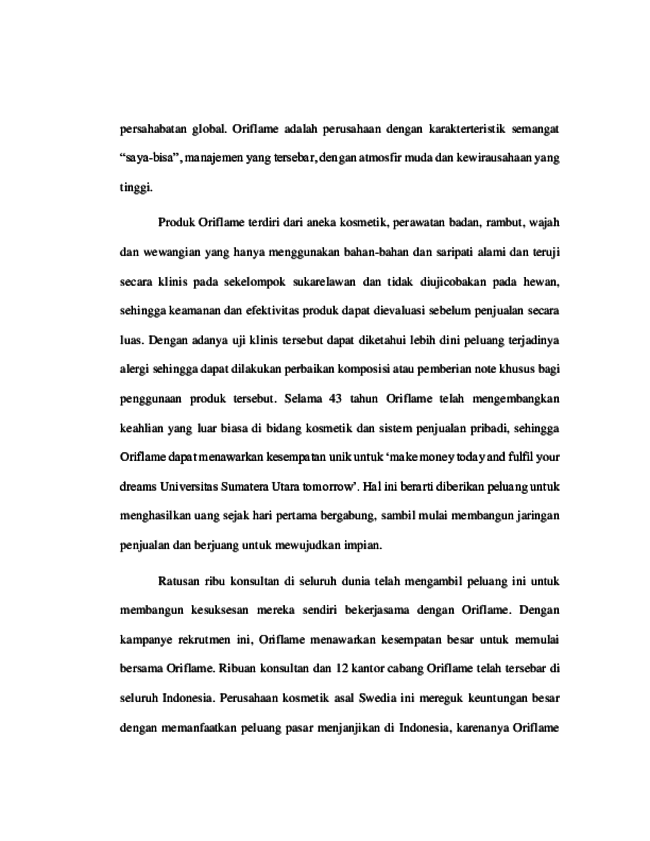 persahabatan global. Oriflame adalah perusahaan dengan karakterteristik semangat "saya-bisa", manajemen yang tersebar, dengan atmosfir muda dan kewirausahaan yang tinggi.

Produk Oriflame terdiri dari aneka kosmetik, perawatan badan, rambut, wajah dan wewangian yang hanya menggunakan bahan-bahan dan saripati alami dan teruji secara klinis pada sekelompok sukarelawan dan tidak diujicobakan pada hewan, sehingga keamanan dan efektivitas produk dapat dievaluasi sebelum penjualan secara luas. Dengan adanya uji klinis tersebut dapat diketahui lebih dini peluang terjadinya alergi sehingga dapat dilakukan perbaikan komposisi atau pemberian note khusus bagi penggunaan produk tersebut. Selama 43 tahun Oriflame telah mengembangkan keahlian yang luar biasa di bidang kosmetik dan sistem penjualan pribadi, sehingga Oriflame dapat menawarkan kesempatan unik untuk 'make money today and fulfil your dreams Universitas Sumatera Utara tomorrow'. Hal ini berarti diberikan peluang untuk menghasilkan uang sejak hari pertama bergabung, sambil mulai membangun jaringan penjualan dan berjuang untuk mewujudkan impian.

Ratusan ribu konsultan di seluruh dunia telah mengambil peluang ini untuk membangun kesuksesan mereka sendiri bekerjasama dengan Oriflame. Dengan kampanye rekrutmen ini, Oriflame menawarkan kesempatan besar untuk memulai bersama Oriflame. Ribuan konsultan dan 12 kantor cabang Oriflame telah tersebar di seluruh Indonesia. Perusahaan kosmetik asal Swedia ini mereguk keuntungan besar dengan memanfaatkan peluang pasar menjanjikan di Indonesia, karenanya Oriflame